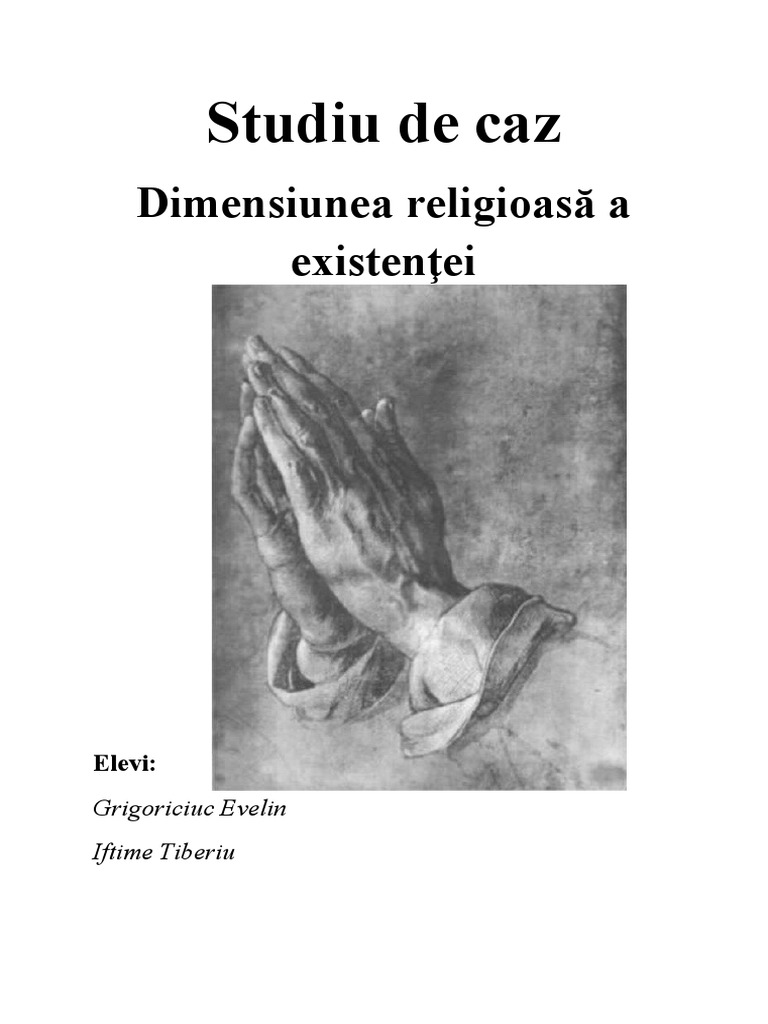 Studiu de caz

Dimensiunea religioasă a existenţei

Elevi:

Grigoriciuc Evelin

Iftime Tiberiu